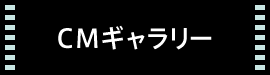 CMギャラリー